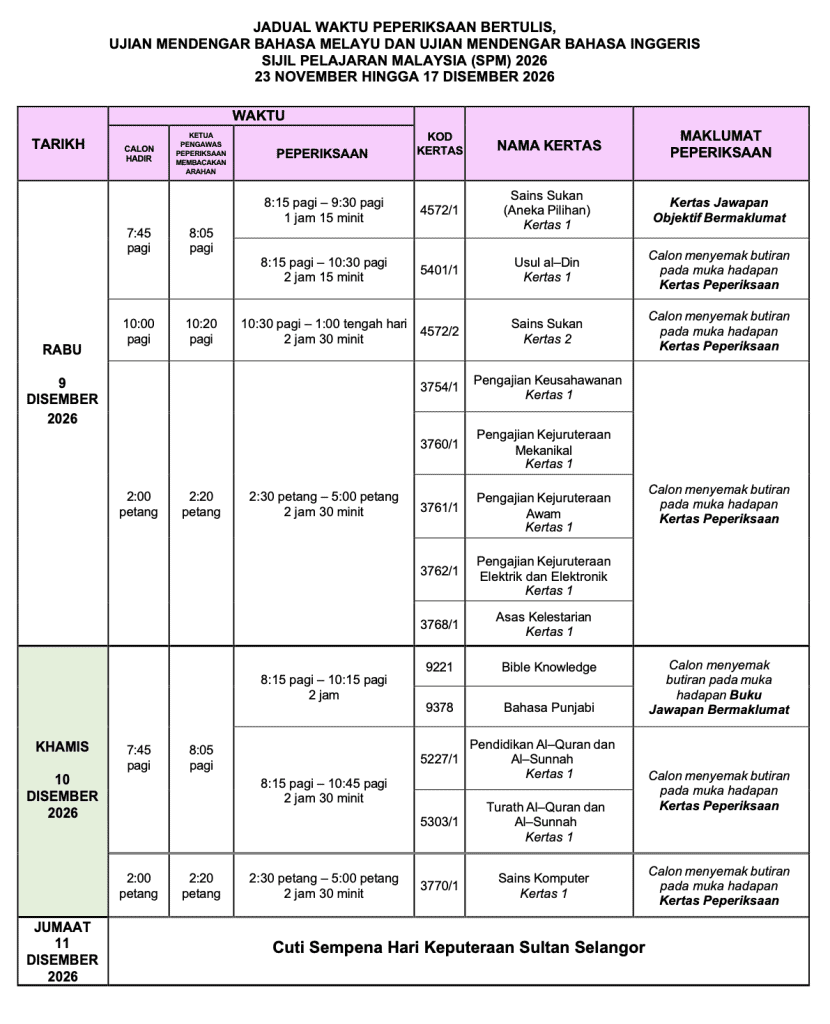 JADUAL WAKTU PEPERIKSAAN BERTULIS,
UJIAN MENDENGAR BAHASA MELAYU DAN UJIAN MENDENGAR BAHASA INGGERIS
SIJIL PELAJARAN MALAYSIA (SPM) 2026
23 NOVEMBER HINGGA 17 DISEMBER 2026

| TARIKH | WAKTU: CALON HADIR | WAKTU: KETUA PENGAWAS PEPERIKSAAN MEMBACAKAN ARAHAN | WAKTU: PEPERIKSAAN | KOD KERTAS | NAMA KERTAS | MAKLUMAT PEPERIKSAAN |
|---|---|---|---|---|---|---|
| RABU 9 DISEMBER 2026 | 7:45 pagi | 8:05 pagi | 8:15 pagi – 9:30 pagi 1 jam 15 minit | 4572/1 | Sains Sukan (Aneka Pilihan) Kertas 1 | Kertas Jawapan Objektif Bermaklumat |
| | | | 8:15 pagi – 10:30 pagi 2 jam 15 minit | 5401/1 | Usul al–Din Kertas 1 | Calon menyemak butiran pada muka hadapan Kertas Peperiksaan |
| | 10:00 pagi | 10:20 pagi | 10:30 pagi – 1:00 tengah hari 2 jam 30 minit | 4572/2 | Sains Sukan Kertas 2 | Calon menyemak butiran pada muka hadapan Kertas Peperiksaan |
| | 2:00 petang | 2:20 petang | 2:30 petang – 5:00 petang 2 jam 30 minit | 3754/1 | Pengajian Keusahawanan Kertas 1 | Calon menyemak butiran pada muka hadapan Kertas Peperiksaan |
| | | | | 3760/1 | Pengajian Kejuruteraan Mekanikal Kertas 1 | |
| | | | | 3761/1 | Pengajian Kejuruteraan Awam Kertas 1 | |
| | | | | 3762/1 | Pengajian Kejuruteraan Elektrik dan Elektronik Kertas 1 | |
| | | | | 3768/1 | Asas Kelestarian Kertas 1 | |
| KHAMIS 10 DISEMBER 2026 | 7:45 pagi | 8:05 pagi | 8:15 pagi – 10:15 pagi 2 jam | 9221 | Bible Knowledge | Calon menyemak butiran pada muka hadapan Buku Jawapan Bermaklumat |
| | | | | 9378 | Bahasa Punjabi | |
| | | | 8:15 pagi – 10:45 pagi 2 jam 30 minit | 5227/1 | Pendidikan Al–Quran dan Al–Sunnah Kertas 1 | Calon menyemak butiran pada muka hadapan Kertas Peperiksaan |
| | | | | 5303/1 | Turath Al–Quran dan Al–Sunnah Kertas 1 | |
| | 2:00 petang | 2:20 petang | 2:30 petang – 5:00 petang 2 jam 30 minit | 3770/1 | Sains Komputer Kertas 1 | Calon menyemak butiran pada muka hadapan Kertas Peperiksaan |
| JUMAAT 11 DISEMBER 2026 | Cuti Sempena Hari Keputeraan Sultan Selangor | | | | | |